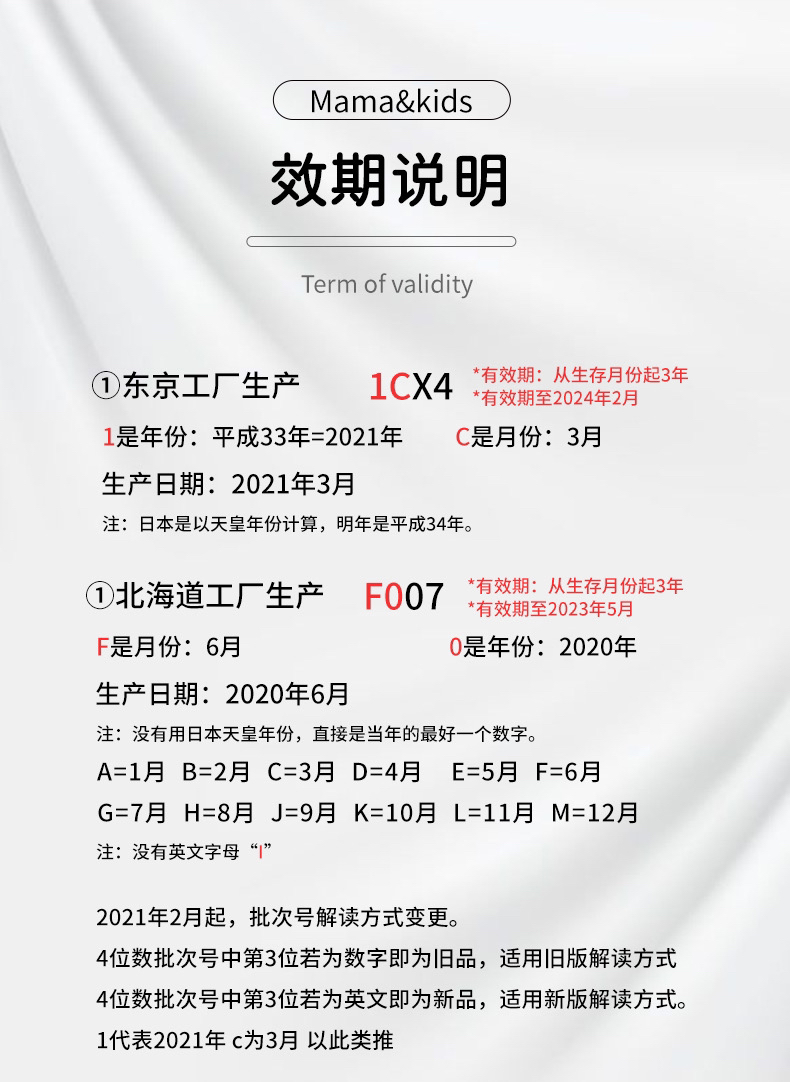 Mama&kids

效期说明

Term of validity

①东京工厂生产 1CX4 *有效期：从生存月份起3年 *有效期至2024年2月

1是年份：平成33年=2021年 C是月份：3月

生产日期：2021年3月

注：日本是以天皇年份计算，明年是平成34年。

①北海道工厂生产 F007 *有效期：从生存月份起3年 *有效期至2023年5月

F是月份：6月 0是年份：2020年

生产日期：2020年6月

注：没有用日本天皇年份，直接是当年的最好一个数字。

A=1月 B=2月 C=3月 D=4月 E=5月 F=6月

G=7月 H=8月 J=9月 K=10月 L=11月 M=12月

注：没有英文字母“I”

2021年2月起，批次号解读方式变更。

4位数批次号中第3位若为数字即为旧品，适用旧版解读方式

4位数批次号中第3位若为英文即为新品，适用新版解读方式。

1代表2021年 c为3月 以此类推